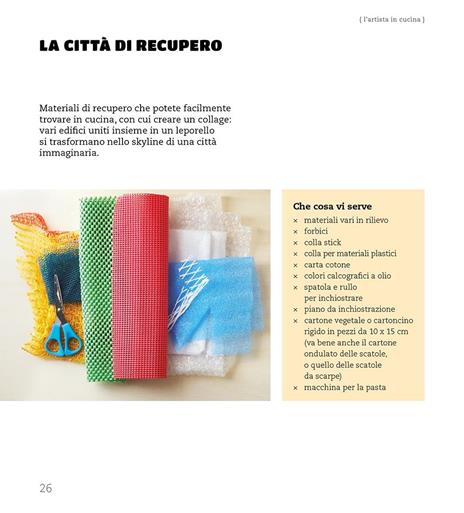 [ l'artista in cucina ]

LA CITTÀ DI RECUPERO

Materiali di recupero che potete facilmente trovare in cucina, con cui creare un collage: vari edifici uniti insieme in un leporello si trasformano nello skyline di una città immaginaria.

Che cosa vi serve
× materiali vari in rilievo
× forbici
× colla stick
× colla per materiali plastici
× carta cotone
× colori calcografici a olio
× spatola e rullo per inchiostrare
× piano da inchiostrazione
× cartone vegetale o cartoncino rigido in pezzi da 10 x 15 cm (va bene anche il cartone ondulato delle scatole, o quello delle scatole da scarpe)
× macchina per la pasta

26